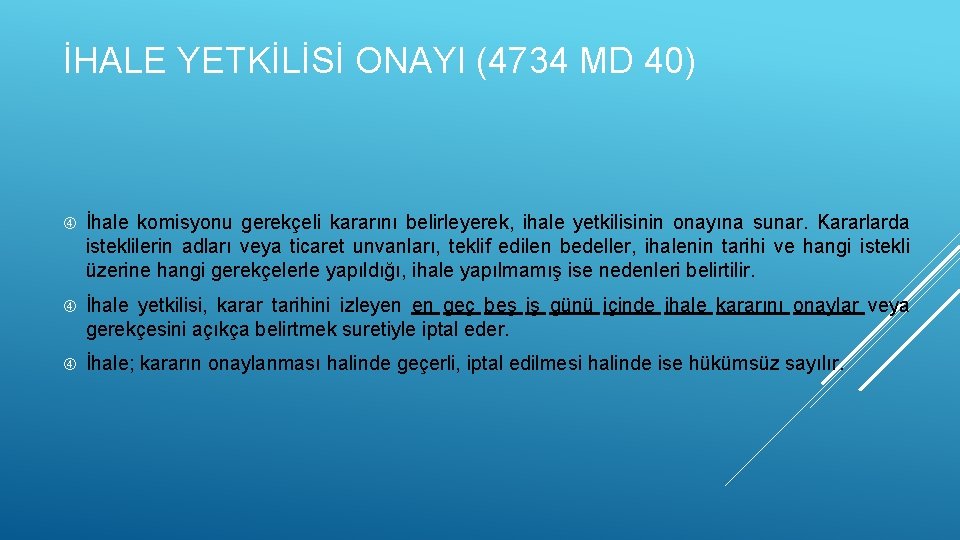 İHALE YETKİLİSİ ONAYI (4734 MD 40)

İhale komisyonu gerekçeli kararını belirleyerek, ihale yetkilisinin onayına sunar. Kararlarda isteklilerin adları veya ticaret unvanları, teklif edilen bedeller, ihalenin tarihi ve hangi istekli üzerine hangi gerekçelerle yapıldığı, ihale yapılmamış ise nedenleri belirtilir.

İhale yetkilisi, karar tarihini izleyen en geç beş iş günü içinde ihale kararını onaylar veya gerekçesini açıkça belirtmek suretiyle iptal eder.

İhale; kararın onaylanması halinde geçerli, iptal edilmesi halinde ise hükümsüz sayılır.